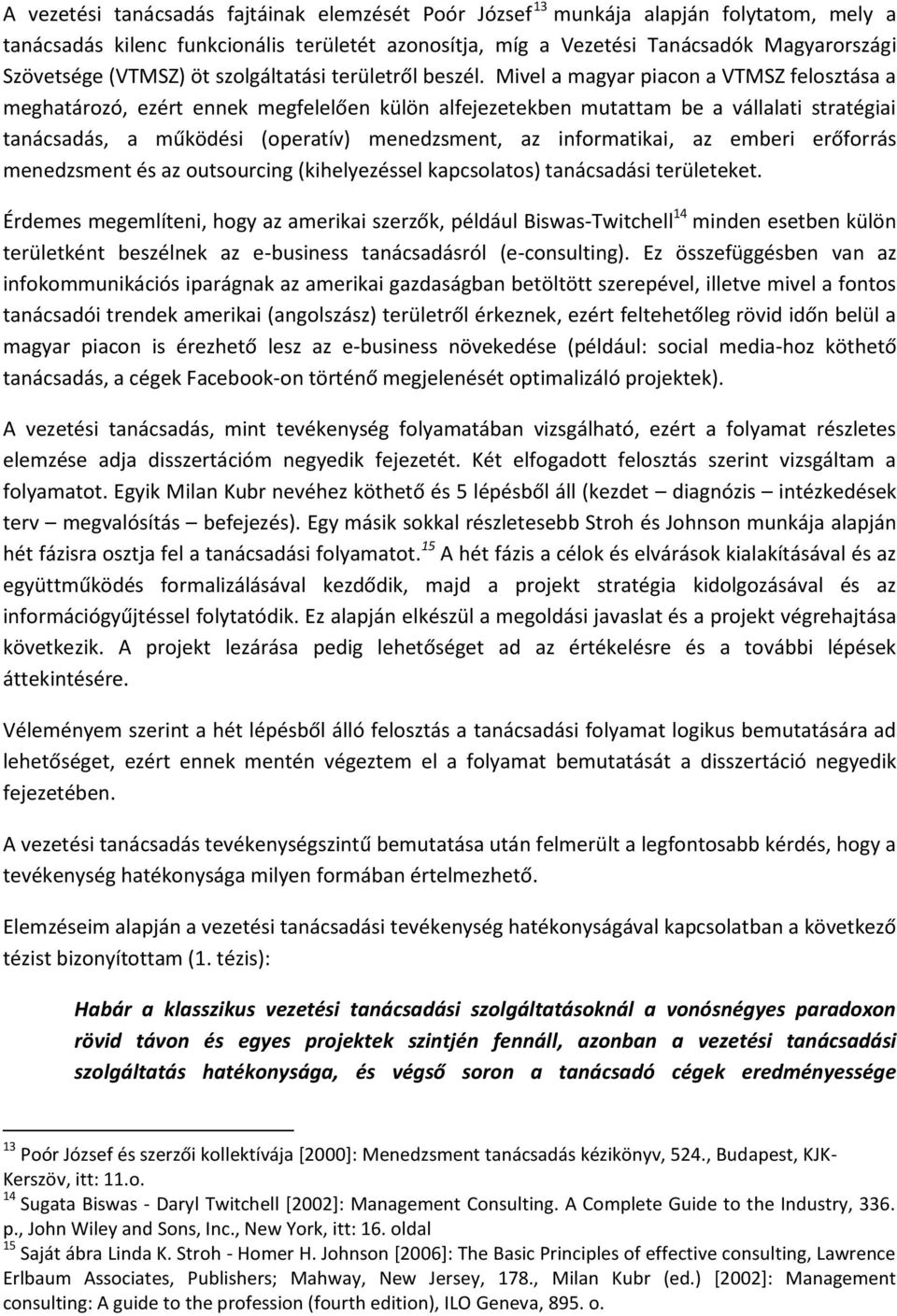 A vezetési tanácsadás fajtáinak elemzését Poór József$^{13}$ munkája alapján folytatom, mely a tanácsadás kilenc funkcionális területét azonosítja, míg a Vezetési Tanácsadók Magyarországi Szövetsége (VTMSZ) öt szolgáltatási területről beszél. Mivel a magyar piacon a VTMSZ felosztása a meghatározó, ezért ennek megfelelően külön alfejezetekben mutattam be a vállalati stratégiai tanácsadás, a működési (operatív) menedzsment, az informatikai, az emberi erőforrás menedzsment és az outsourcing (kihelyezéssel kapcsolatos) tanácsadási területeket.

Érdemes megemlíteni, hogy az amerikai szerzők, például Biswas-Twitchell$^{14}$ minden esetben külön területként beszélnek az e-business tanácsadásról (e-consulting). Ez összefüggésben van az infokommunikációs iparágnak az amerikai gazdaságban betöltött szerepével, illetve mivel a fontos tanácsadói trendek amerikai (angolszász) területről érkeznek, ezért feltehetőleg rövid időn belül a magyar piacon is érezhető lesz az e-business növekedése (például: social media-hoz köthető tanácsadás, a cégek Facebook-on történő megjelenését optimalizáló projektek).

A vezetési tanácsadás, mint tevékenység folyamatában vizsgálható, ezért a folyamat részletes elemzése adja disszertációm negyedik fejezetét. Két elfogadott felosztás szerint vizsgáltam a folyamatot. Egyik Milan Kubr nevéhez köthető és 5 lépésből áll (kezdet – diagnózis – intézkedések terv – megvalósítás – befejezés). Egy másik sokkal részletesebb Stroh és Johnson munkája alapján hét fázisra osztja fel a tanácsadási folyamatot.$^{15}$ A hét fázis a célok és elvárások kialakításával és az együttműködés formalizálásával kezdődik, majd a projekt stratégia kidolgozásával és az információgyűjtéssel folytatódik. Ez alapján elkészül a megoldási javaslat és a projekt végrehajtása következik. A projekt lezárása pedig lehetőséget ad az értékelésre és a további lépések áttekintésére.

Véleményem szerint a hét lépésből álló felosztás a tanácsadási folyamat logikus bemutatására ad lehetőséget, ezért ennek mentén végeztem el a folyamat bemutatását a disszertáció negyedik fejezetében.

A vezetési tanácsadás tevékenységszintű bemutatása után felmerült a legfontosabb kérdés, hogy a tevékenység hatékonysága milyen formában értelmezhető.

Elemzéseim alapján a vezetési tanácsadási tevékenység hatékonyságával kapcsolatban a következő tézist bizonyítottam (1. tézis):

Habár a klasszikus vezetési tanácsadási szolgáltatásoknál a vonósnégyes paradoxon rövid távon és egyes projektek szintjén fennáll, azonban a vezetési tanácsadási szolgáltatás hatékonysága, és végső soron a tanácsadó cégek eredményessége

$^{13}$ Poór József és szerzői kollektívája [2000]: Menedzsment tanácsadás kézikönyv, 524., Budapest, KJK-Kerszöv, itt: 11.o.
$^{14}$ Sugata Biswas - Daryl Twitchell [2002]: Management Consulting. A Complete Guide to the Industry, 336. p., John Wiley and Sons, Inc., New York, itt: 16. oldal
$^{15}$ Saját ábra Linda K. Stroh - Homer H. Johnson [2006]: The Basic Principles of effective consulting, Lawrence Erlbaum Associates, Publishers; Mahway, New Jersey, 178., Milan Kubr (ed.) [2002]: Management consulting: A guide to the profession (fourth edition), ILO Geneva, 895. o.